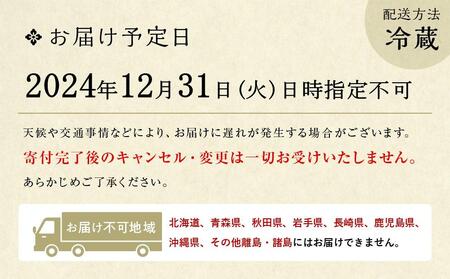 配送方法
冷蔵

お届け予定日

2024年12月31日（火）日時指定不可

天候や交通事情などにより、お届けに遅れが発生する場合がございます。
寄付完了後のキャンセル・変更は一切お受けいたしません。
あらかじめご了承ください。

お届け不可地域

北海道、青森県、秋田県、岩手県、長崎県、鹿児島県、沖縄県、その他離島・諸島にはお届けできません。